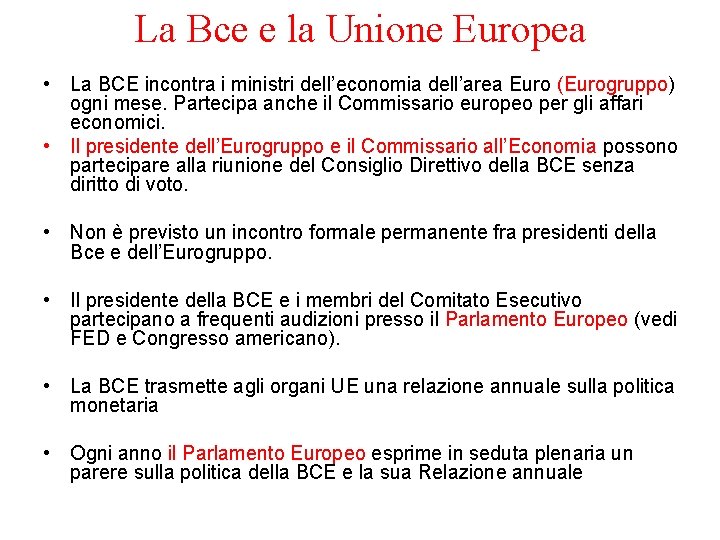 La Bce e la Unione Europea

• La BCE incontra i ministri dell'economia dell'area Euro (Eurogruppo) ogni mese. Partecipa anche il Commissario europeo per gli affari economici.
• Il presidente dell'Eurogruppo e il Commissario all'Economia possono partecipare alla riunione del Consiglio Direttivo della BCE senza diritto di voto.

• Non è previsto un incontro formale permanente fra presidenti della Bce e dell'Eurogruppo.

• Il presidente della BCE e i membri del Comitato Esecutivo partecipano a frequenti audizioni presso il Parlamento Europeo (vedi FED e Congresso americano).

• La BCE trasmette agli organi UE una relazione annuale sulla politica monetaria

• Ogni anno il Parlamento Europeo esprime in seduta plenaria un parere sulla politica della BCE e la sua Relazione annuale